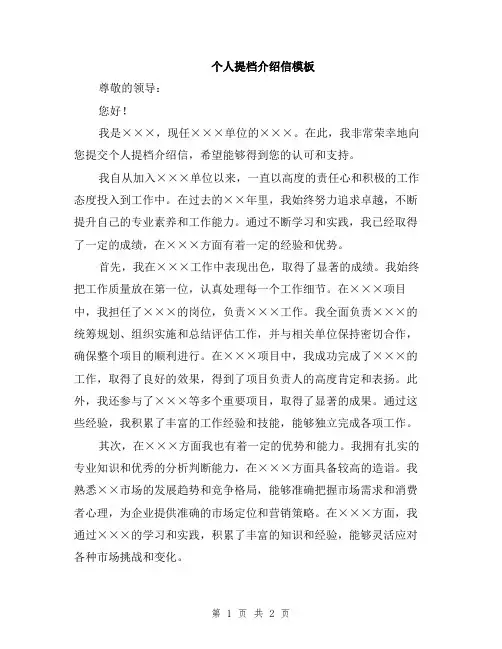 个人提档介绍信模板

尊敬的领导：

您好！

我是×××，现任×××单位的×××。在此，我非常荣幸地向您提交个人提档介绍信，希望能够得到您的认可和支持。

我自从加入×××单位以来，一直以高度的责任心和积极的工作态度投入到工作中。在过去的××年里，我始终努力追求卓越，不断提升自己的专业素养和工作能力。通过不断学习和实践，我已经取得了一定的成绩，在×××方面有着一定的经验和优势。

首先，我在×××工作中表现出色，取得了显著的成绩。我始终把工作质量放在第一位，认真处理每一个工作细节。在×××项目中，我担任了×××的岗位，负责×××工作。我全面负责×××的统筹规划、组织实施和总结评估工作，并与相关单位保持密切合作，确保整个项目的顺利进行。在×××项目中，我成功完成了×××的工作，取得了良好的效果，得到了项目负责人的高度肯定和表扬。此外，我还参与了×××等多个重要项目，取得了显著的成果。通过这些经验，我积累了丰富的工作经验和技能，能够独立完成各项工作。

其次，在×××方面我也有着一定的优势和能力。我拥有扎实的专业知识和优秀的分析判断能力，在×××方面具备较高的造诣。我熟悉××市场的发展趋势和竞争格局，能够准确把握市场需求和消费者心理，为企业提供准确的市场定位和营销策略。在×××方面，我通过×××的学习和实践，积累了丰富的知识和经验，能够灵活应对各种市场挑战和变化。

第 1 页 共 2 页